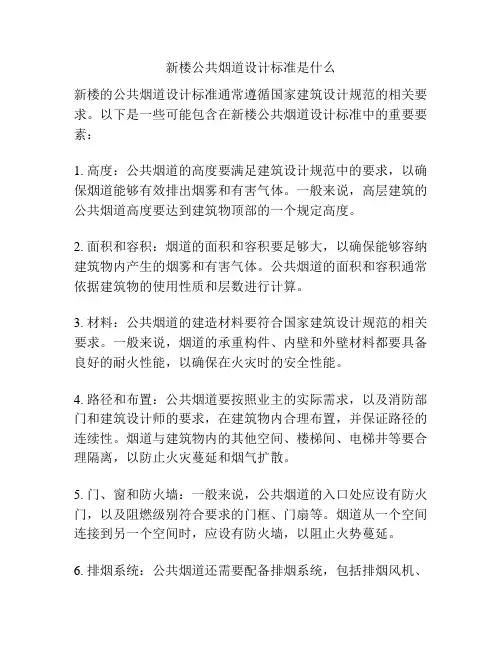 新楼公共烟道设计标准是什么

新楼的公共烟道设计标准通常遵循国家建筑设计规范的相关要求。以下是一些可能包含在新楼公共烟道设计标准中的重要要素：

1. 高度：公共烟道的高度要满足建筑设计规范中的要求，以确保烟道能够有效排出烟雾和有害气体。一般来说，高层建筑的公共烟道高度要达到建筑物顶部的一个规定高度。

2. 面积和容积：烟道的面积和容积要足够大，以确保能够容纳建筑物内产生的烟雾和有害气体。公共烟道的面积和容积通常依据建筑物的使用性质和层数进行计算。

3. 材料：公共烟道的建造材料要符合国家建筑设计规范的相关要求。一般来说，烟道的承重构件、内壁和外壁材料都要具备良好的耐火性能，以确保在火灾时的安全性能。

4. 路径和布置：公共烟道要按照业主的实际需求，以及消防部门和建筑设计师的要求，在建筑物内合理布置，并保证路径的连续性。烟道与建筑物内的其他空间、楼梯间、电梯井等要合理隔离，以防止火灾蔓延和烟气扩散。

5. 门、窗和防火墙：一般来说，公共烟道的入口处应设有防火门，以及阻燃级别符合要求的门框、门扇等。烟道从一个空间连接到另一个空间时，应设有防火墙，以阻止火势蔓延。

6. 排烟系统：公共烟道还需要配备排烟系统，包括排烟风机、